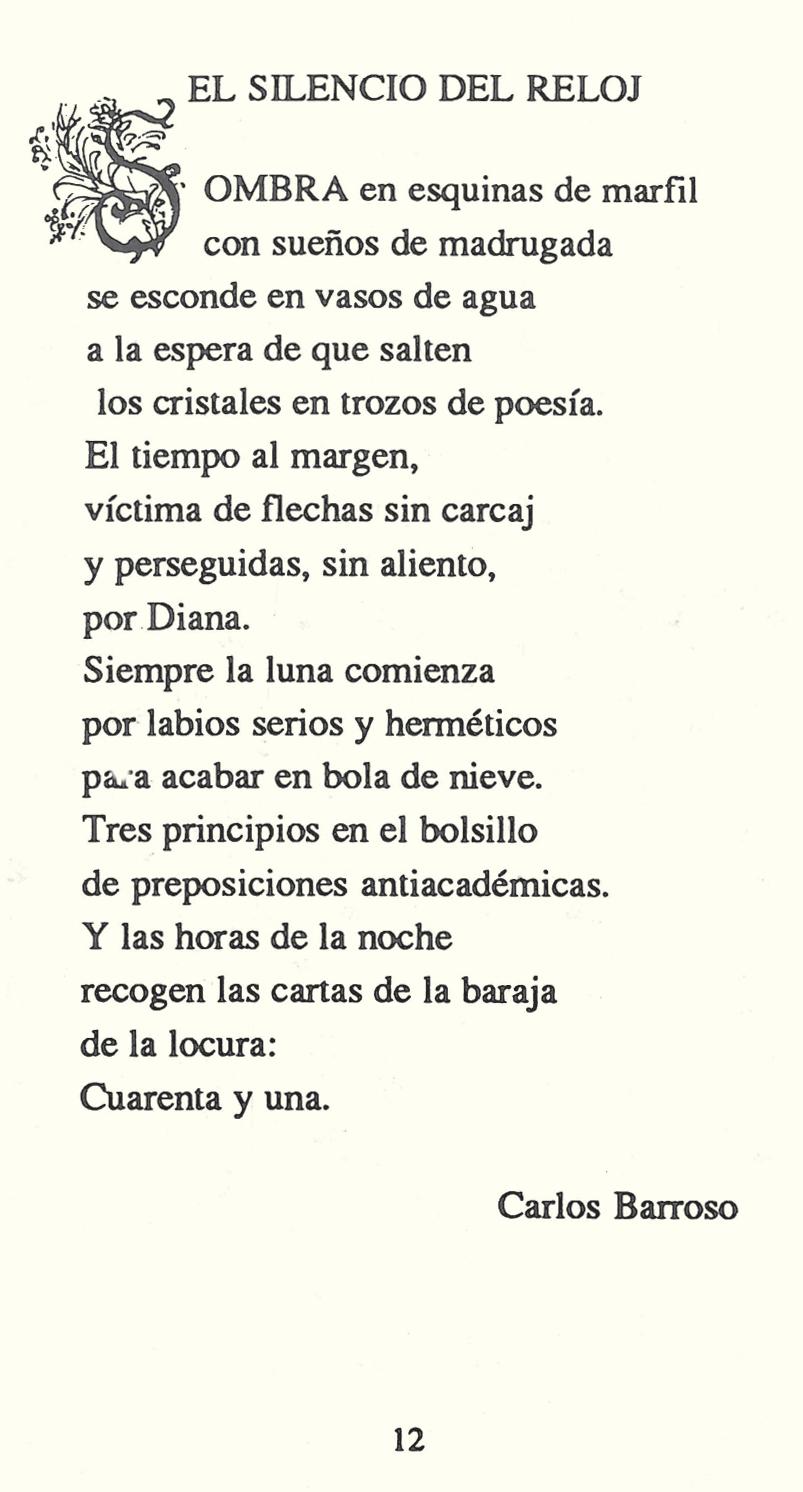 EL SILENCIO DEL RELOJ

SOMBRA en esquinas de marfil
con sueños de madrugada
se esconde en vasos de agua
a la espera de que salten
los cristales en trozos de poesía.
El tiempo al margen,
víctima de flechas sin carcaj
y perseguidas, sin aliento,
por Diana.
Siempre la luna comienza
por labios serios y herméticos
para acabar en bola de nieve.
Tres principios en el bolsillo
de preposiciones antiacadémicas.
Y las horas de la noche
recogen las cartas de la baraja
de la locura:
Cuarenta y una.

Carlos Barroso

12